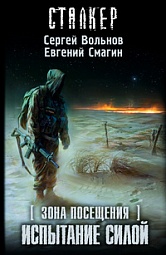 СТАЛКЕР

Сергей Вольнов
Евгений Смагин

[ ЗОНА ПОСЕЩЕНИЯ ]
ИСПЫТАНИЕ СИЛОЙ